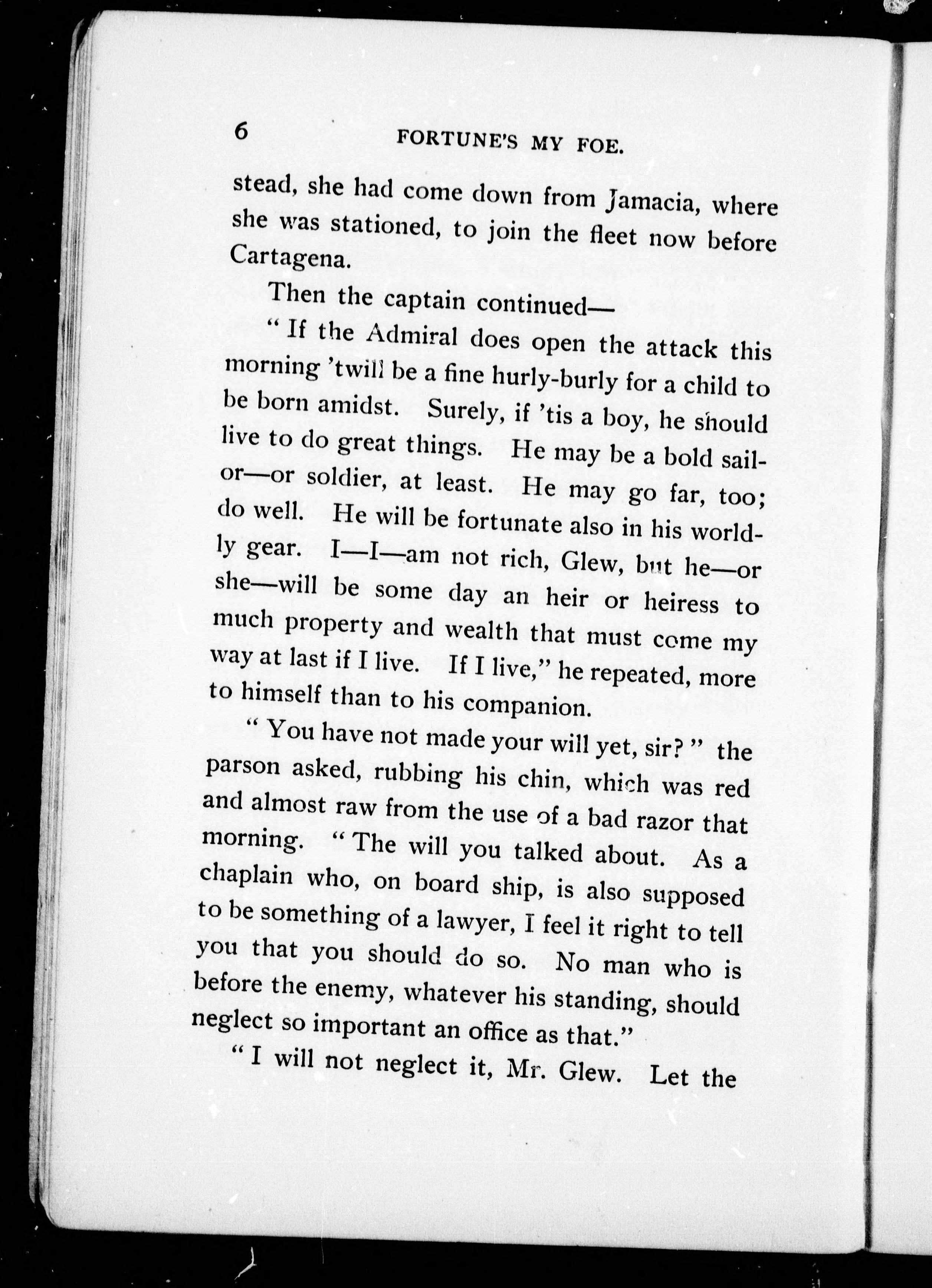 6 FORTUNE'S MY FOE.

stead, she had come down from Jamacia, where she was stationed, to join the fleet now before Cartagena.

Then the captain continued—

"If the Admiral does open the attack this morning 'twill be a fine hurly-burly for a child to be born amidst. Surely, if 'tis a boy, he should live to do great things. He may be a bold sailor—or soldier, at least. He may go far, too; do well. He will be fortunate also in his worldly gear. I—I—am not rich, Glew, but he—or she—will be some day an heir or heiress to much property and wealth that must come my way at last if I live. If I live," he repeated, more to himself than to his companion.

"You have not made your will yet, sir?" the parson asked, rubbing his chin, which was red and almost raw from the use of a bad razor that morning. "The will you talked about. As a chaplain who, on board ship, is also supposed to be something of a lawyer, I feel it right to tell you that you should do so. No man who is before the enemy, whatever his standing, should neglect so important an office as that."

"I will not neglect it, Mr. Glew. Let the